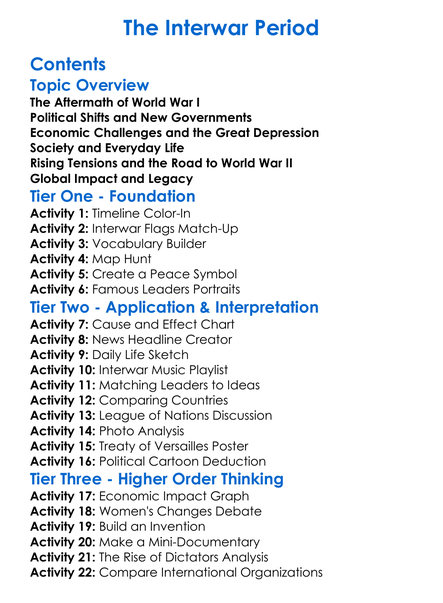 The Interwar Period

Contents

Topic Overview
The Aftermath of World War I
Political Shifts and New Governments
Economic Challenges and the Great Depression
Society and Everyday Life
Rising Tensions and the Road to World War II
Global Impact and Legacy

Tier One - Foundation
Activity 1: Timeline Color-In
Activity 2: Interwar Flags Match-Up
Activity 3: Vocabulary Builder
Activity 4: Map Hunt
Activity 5: Create a Peace Symbol
Activity 6: Famous Leaders Portraits

Tier Two - Application & Interpretation
Activity 7: Cause and Effect Chart
Activity 8: News Headline Creator
Activity 9: Daily Life Sketch
Activity 10: Interwar Music Playlist
Activity 11: Matching Leaders to Ideas
Activity 12: Comparing Countries
Activity 13: League of Nations Discussion
Activity 14: Photo Analysis
Activity 15: Treaty of Versailles Poster
Activity 16: Political Cartoon Deduction

Tier Three - Higher Order Thinking
Activity 17: Economic Impact Graph
Activity 18: Women's Changes Debate
Activity 19: Build an Invention
Activity 20: Make a Mini-Documentary
Activity 21: The Rise of Dictators Analysis
Activity 22: Compare International Organizations